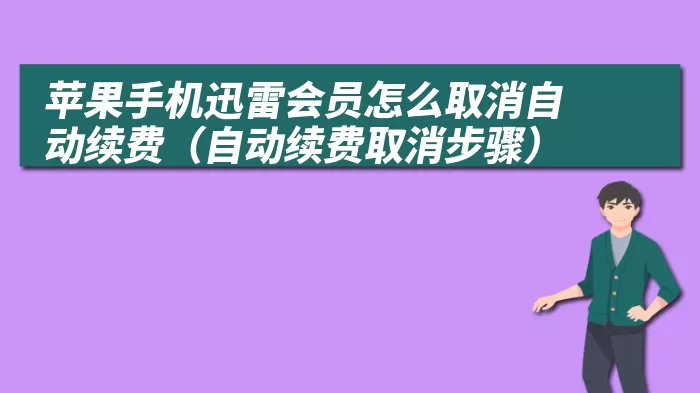 苹果手机迅雷会员怎么取消自动续费（自动续费取消步骤）